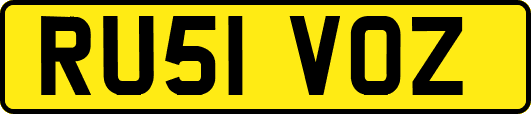 RU51 VOZ